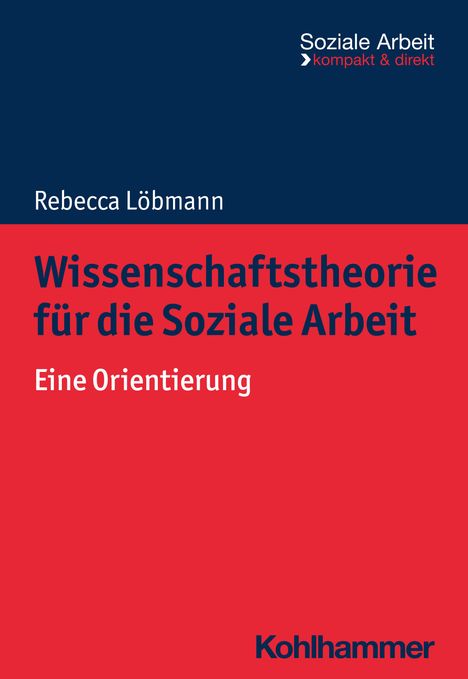 Soziale Arbeit
kompakt & direkt

Rebecca Löbmann

Wissenschaftstheorie für die Soziale Arbeit

Eine Orientierung

Kohlhammer